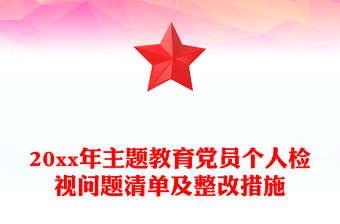 20xx年主题教育党员个人检视问题清单及整改措施